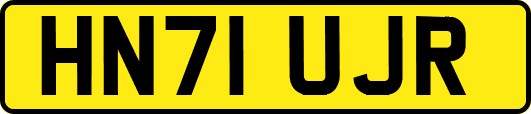 HN71 UJR